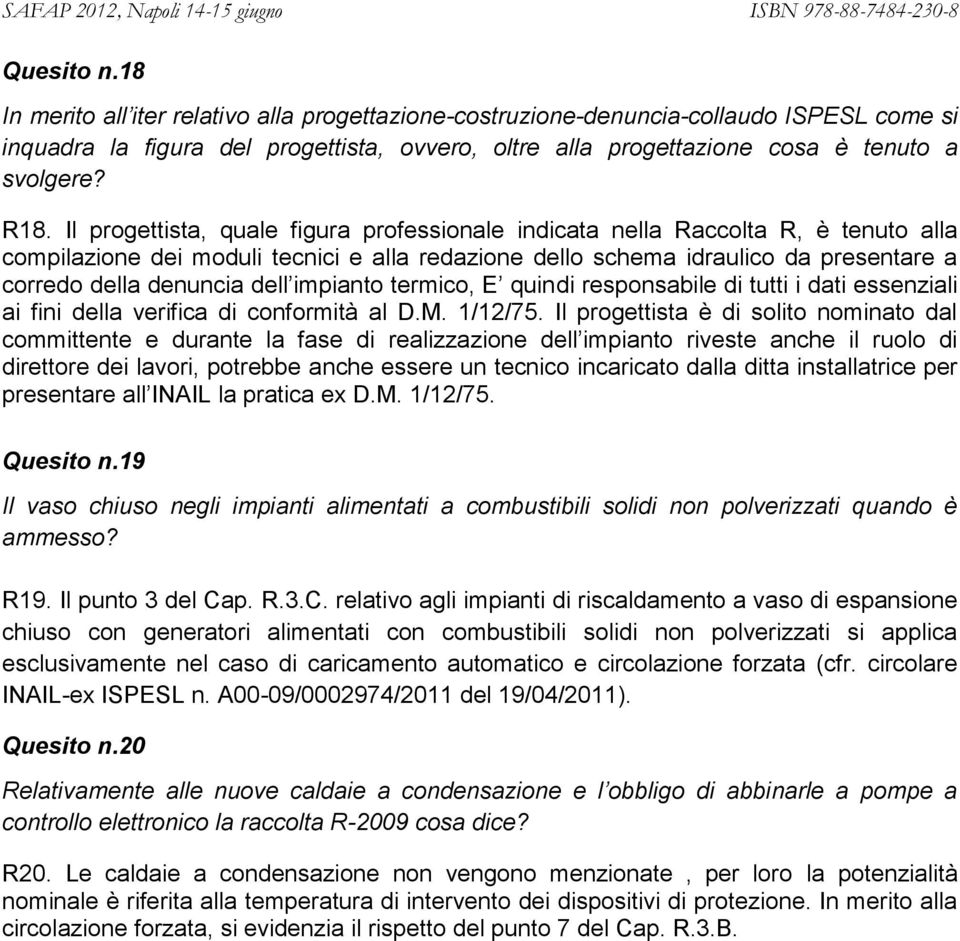 SAFAP 2012, Napoli 14-15 giugno ISBN 978-88-7484-230-8

Quesito n.18

In merito all'iter relativo alla progettazione-costruzione-denuncia-collaudo ISPESL come si inquadra la figura del progettista, ovvero, oltre alla progettazione cosa è tenuto a svolgere?

R18. Il progettista, quale figura professionale indicata nella Raccolta R, è tenuto alla compilazione dei moduli tecnici e alla redazione dello schema idraulico da presentare a corredo della denuncia dell'impianto termico, E' quindi responsabile di tutti i dati essenziali ai fini della verifica di conformità al D.M. 1/12/75. Il progettista è di solito nominato dal committente e durante la fase di realizzazione dell'impianto riveste anche il ruolo di direttore dei lavori, potrebbe anche essere un tecnico incaricato dalla ditta installatrice per presentare all'INAIL la pratica ex D.M. 1/12/75.

Quesito n.19

Il vaso chiuso negli impianti alimentati a combustibili solidi non polverizzati quando è ammesso?

R19. Il punto 3 del Cap. R.3.C. relativo agli impianti di riscaldamento a vaso di espansione chiuso con generatori alimentati con combustibili solidi non polverizzati si applica esclusivamente nel caso di caricamento automatico e circolazione forzata (cfr. circolare INAIL-ex ISPESL n. A00-09/0002974/2011 del 19/04/2011).

Quesito n.20

Relativamente alle nuove caldaie a condensazione e l'obbligo di abbinarle a pompe a controllo elettronico la raccolta R-2009 cosa dice?

R20. Le caldaie a condensazione non vengono menzionate , per loro la potenzialità nominale è riferita alla temperatura di intervento dei dispositivi di protezione. In merito alla circolazione forzata, si evidenzia il rispetto del punto 7 del Cap. R.3.B.